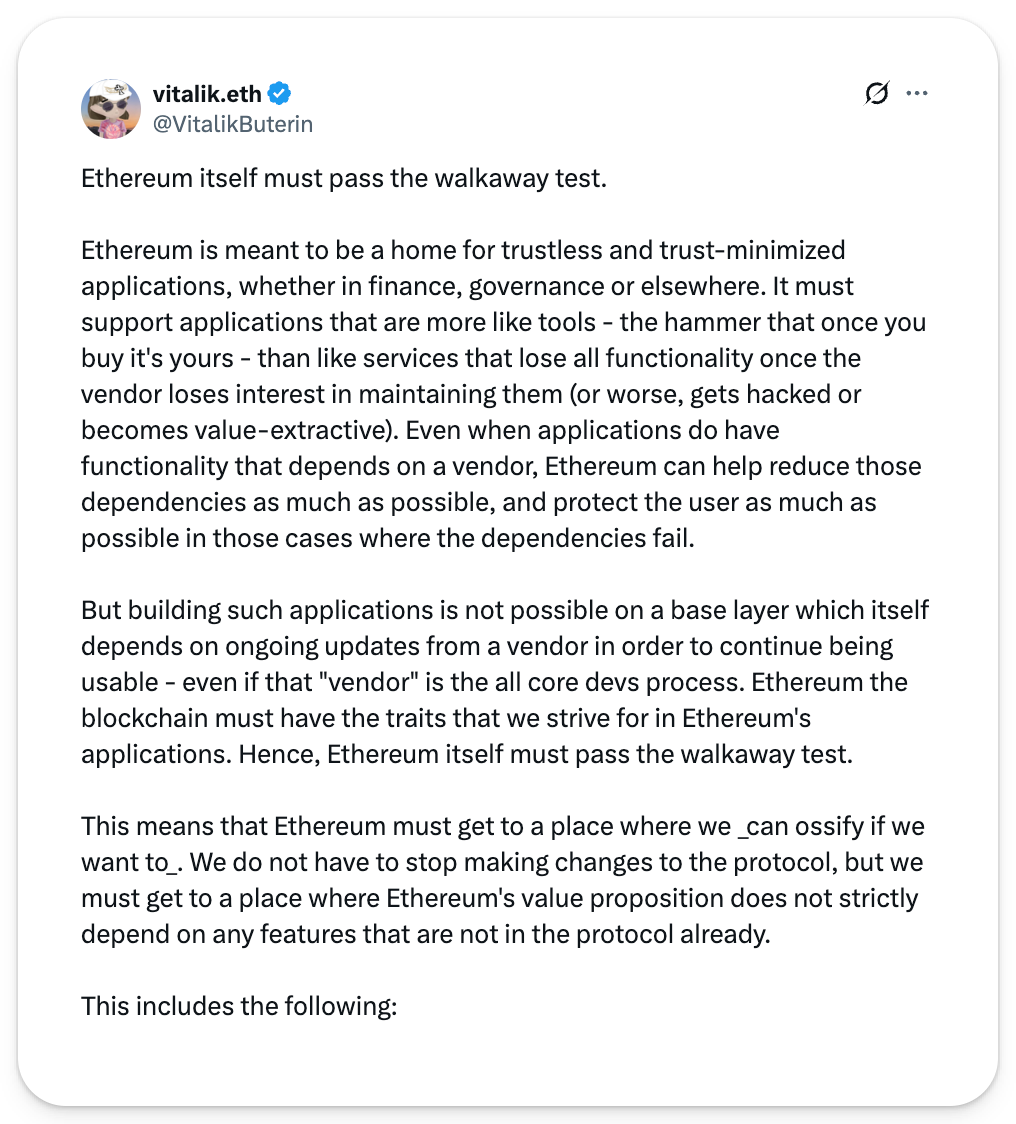 vitalik.eth
@VitalikButerin

Ethereum itself must pass the walkaway test.

Ethereum is meant to be a home for trustless and trust-minimized applications, whether in finance, governance or elsewhere. It must support applications that are more like tools - the hammer that once you buy it's yours - than like services that lose all functionality once the vendor loses interest in maintaining them (or worse, gets hacked or becomes value-extractive). Even when applications do have functionality that depends on a vendor, Ethereum can help reduce those dependencies as much as possible, and protect the user as much as possible in those cases where the dependencies fail.

But building such applications is not possible on a base layer which itself depends on ongoing updates from a vendor in order to continue being usable - even if that "vendor" is the all core devs process. Ethereum the blockchain must have the traits that we strive for in Ethereum's applications. Hence, Ethereum itself must pass the walkaway test.

This means that Ethereum must get to a place where we _can ossify if we want to_. We do not have to stop making changes to the protocol, but we must get to a place where Ethereum's value proposition does not strictly depend on any features that are not in the protocol already.

This includes the following: